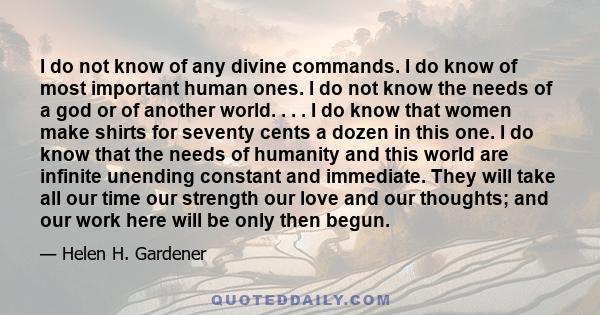 I do not know of any divine commands. I do know of most important human ones. I do not know the needs of a god or of another world. . . . I do know that women make shirts for seventy cents a dozen in this one. I do know that the needs of humanity and this world are infinite unending constant and immediate. They will take all our time our strength our love and our thoughts; and our work here will be only then begun.

— Helen H. Gardener

QUOTEDDAILY.COM